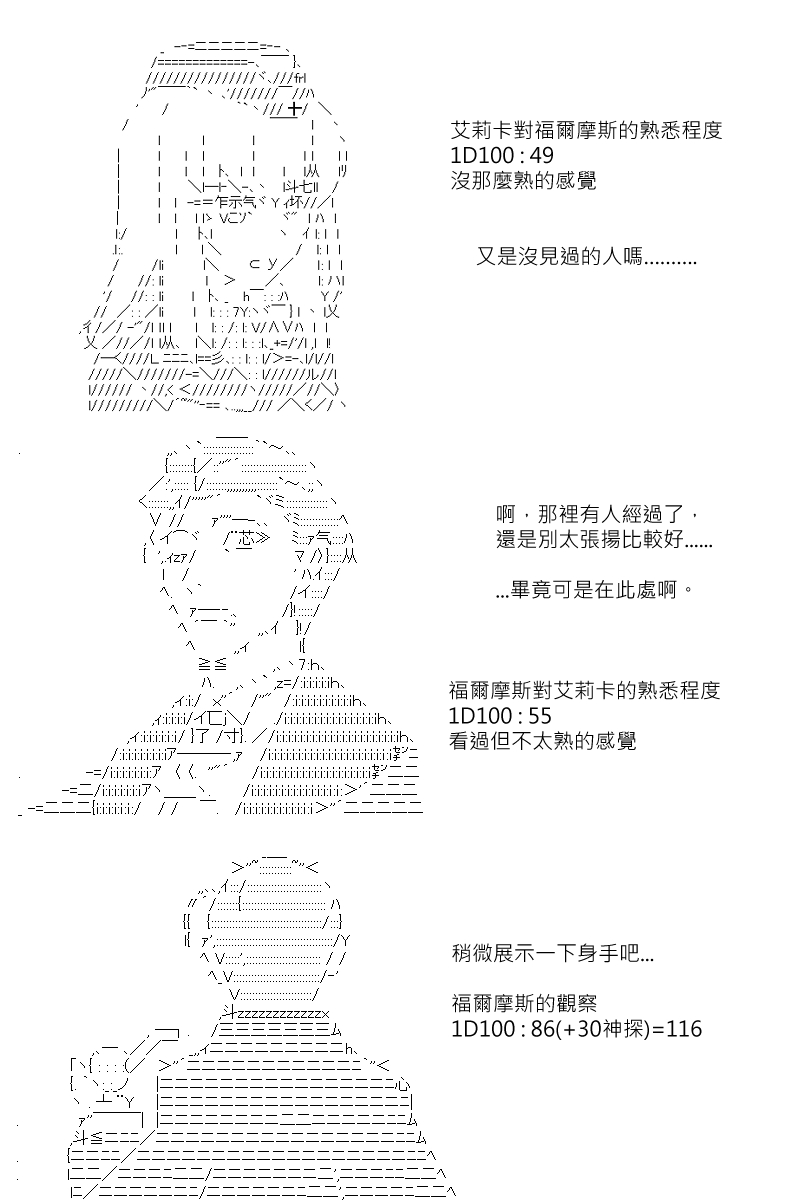 艾莉卡對福爾摩斯的熟悉程度
1D100 : 49
沒那麼熟的感覺

又是沒見過的人嗎.........

啊，那裡有人經過了，
還是別太張揚比較好......

...畢竟可是在此處啊。

福爾摩斯對艾莉卡的熟悉程度
1D100 : 55
看過但不太熟的感覺

稍微展示一下身手吧...

福爾摩斯的觀察
1D100 : 86(+30神探)=116